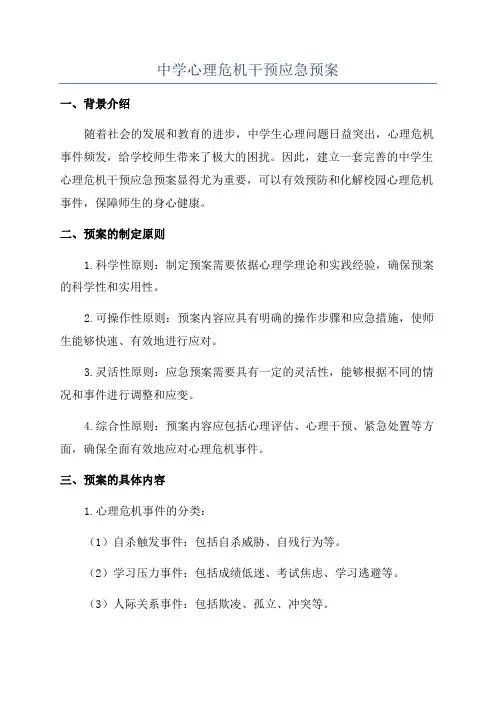 中学心理危机干预应急预案

一、背景介绍

随着社会的发展和教育的进步，中学生心理问题日益突出，心理危机事件频发，给学校师生带来了极大的困扰。因此，建立一套完善的中学生心理危机干预应急预案显得尤为重要，可以有效预防和化解校园心理危机事件，保障师生的身心健康。

二、预案的制定原则

1.科学性原则：制定预案需要依据心理学理论和实践经验，确保预案的科学性和实用性。

2.可操作性原则：预案内容应具有明确的操作步骤和应急措施，使师生能够快速、有效地进行应对。

3.灵活性原则：应急预案需要具有一定的灵活性，能够根据不同的情况和事件进行调整和应变。

4.综合性原则：预案内容应包括心理评估、心理干预、紧急处置等方面，确保全面有效地应对心理危机事件。

三、预案的具体内容

1.心理危机事件的分类：

（1）自杀触发事件：包括自杀威胁、自残行为等。

（2）学习压力事件：包括成绩低迷、考试焦虑、学习逃避等。

（3）人际关系事件：包括欺凌、孤立、冲突等。